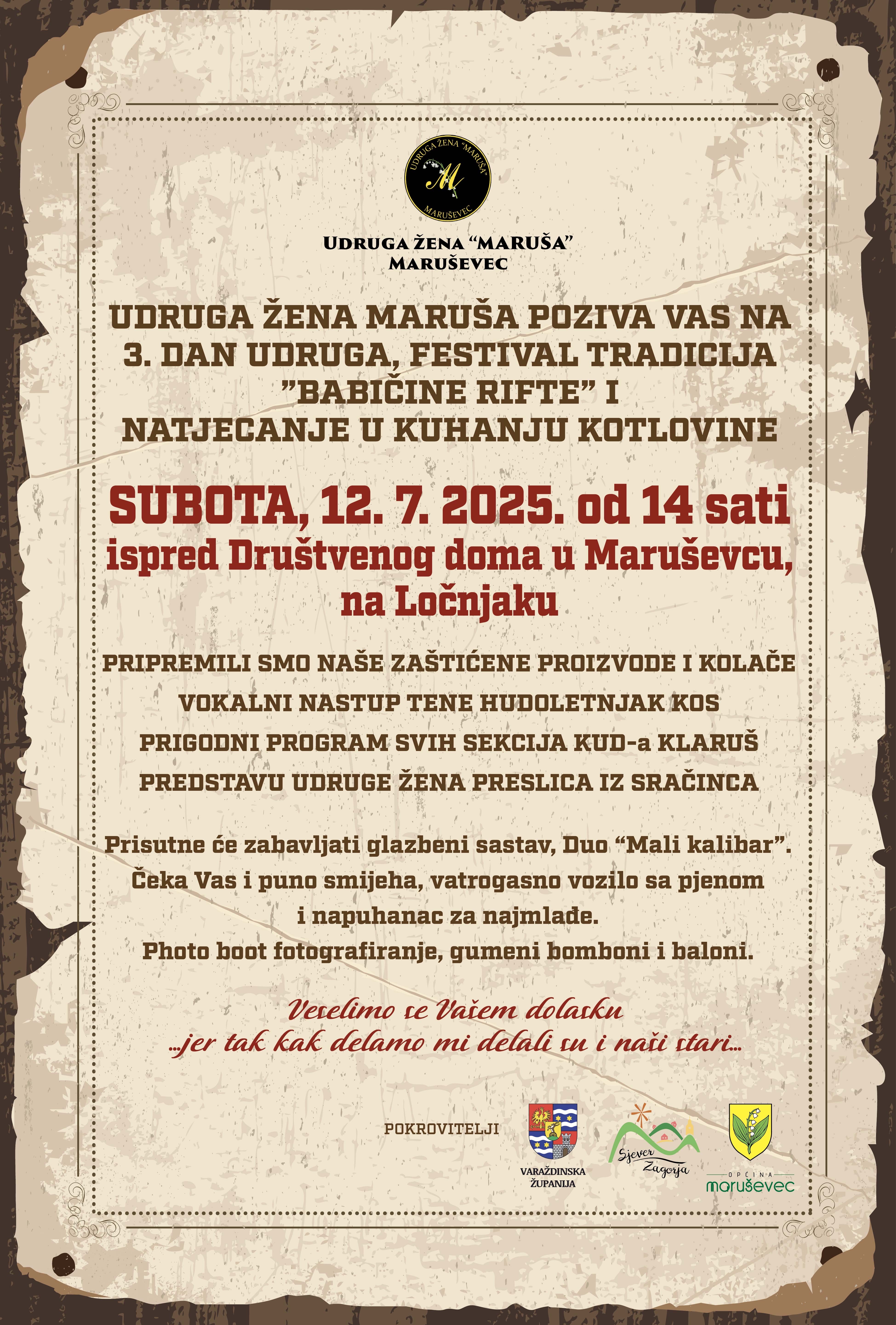 UDRUGA ŽENA "MARUŠA"
M
MARUŠEVEC

UDRUGA ŽENA "MARUŠA"
MARUŠEVEC

UDRUGA ŽENA MARUŠA POZIVA VAS NA 3. DAN UDRUGA, FESTIVAL TRADICIJA "BABIČINE RIFTE" I NATJECANJE U KUHANJU KOTLOVINE

SUBOTA, 12. 7. 2025. od 14 sati
ispred Društvenog doma u Maruševcu, na Ločnjaku

PRIPREMILI SMO NAŠE ZAŠTIĆENE PROIZVODE I KOLAČE
VOKALNI NASTUP TENE HUDOLETNJAK KOS
PRIGODNI PROGRAM SVIH SEKCIJA KUD-a KLARUŠ
PREDSTAVU UDRUGE ŽENA PRESLICA IZ SRAČINCA

Prisutne će zabavljati glazbeni sastav, Duo "Mali kalibar".
Čeka Vas i puno smijeha, vatrogasno vozilo sa pjenom i napuhanac za najmlađe.
Photo boot fotografiranje, gumeni bomboni i baloni.

Veselimo se Vašem dolasku
...jer tak kak delamo mi delali su i naši stari...

POKROVITELJI

VARAŽDINSKA ŽUPANIJA

Sjever Zagorja

OPĆINA
maruševec